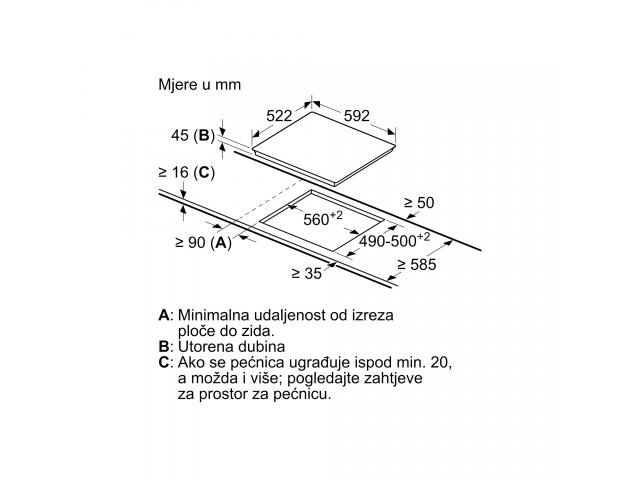 Mjere u mm

522

592

45 (**B**)

≥ 16 (**C**)

≥ 50

$560^{+2}$

$490\text{-}500^{+2}$

≥ 90 (**A**)

≥ 585

≥ 35

**A**: Minimalna udaljenost od izreza ploče do zida.
**B**: Utorena dubina
**C**: Ako se pećnica ugrađuje ispod min. 20, a možda i više; pogledajte zahtjeve za prostor za pećnicu.